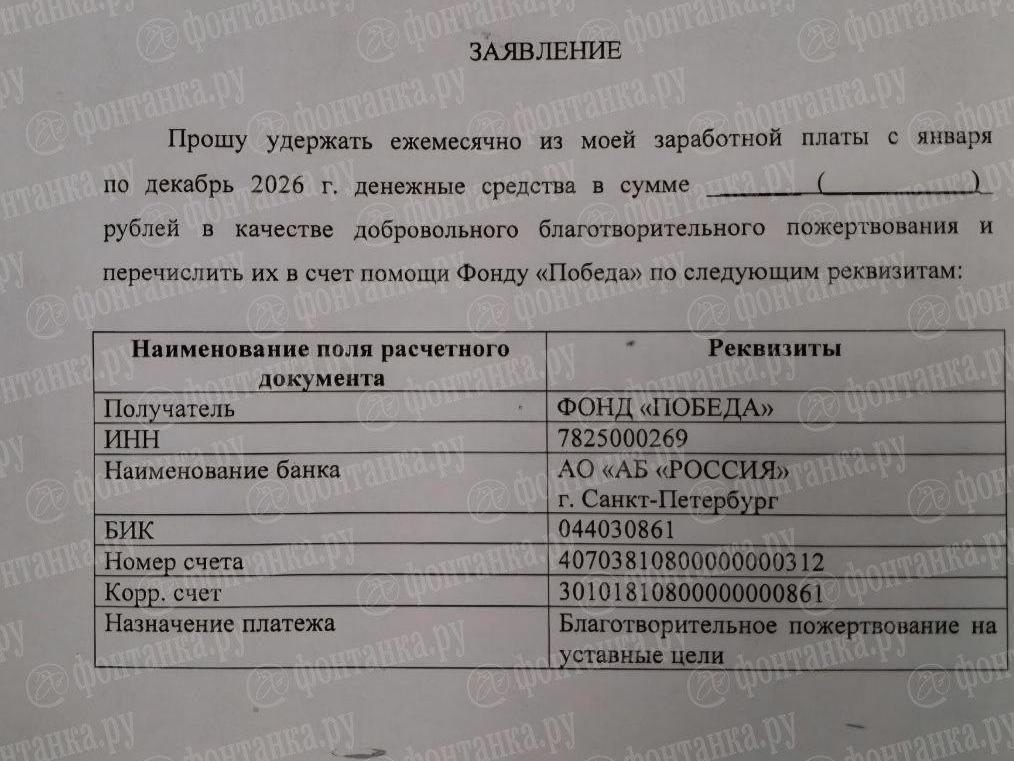 ЗАЯВЛЕНИЕ

Прошу удержать ежемесячно из моей заработной платы с января по декабрь 2026 г. денежные средства в сумме ________ (____________) рублей в качестве добровольного благотворительного пожертвования и перечислить их в счет помощи Фонду «Победа» по следующим реквизитам:

| Наименование поля расчетного документа | Реквизиты |
|---|---|
| Получатель | ФОНД «ПОБЕДА» |
| ИНН | 7825000269 |
| Наименование банка | АО «АБ «РОССИЯ» г. Санкт-Петербург |
| БИК | 044030861 |
| Номер счета | 40703810800000000312 |
| Корр. счет | 30101810800000000861 |
| Назначение платежа | Благотворительное пожертвование на уставные цели |

фонтанка.ру